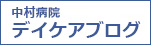 中村病院
デイケアブログ